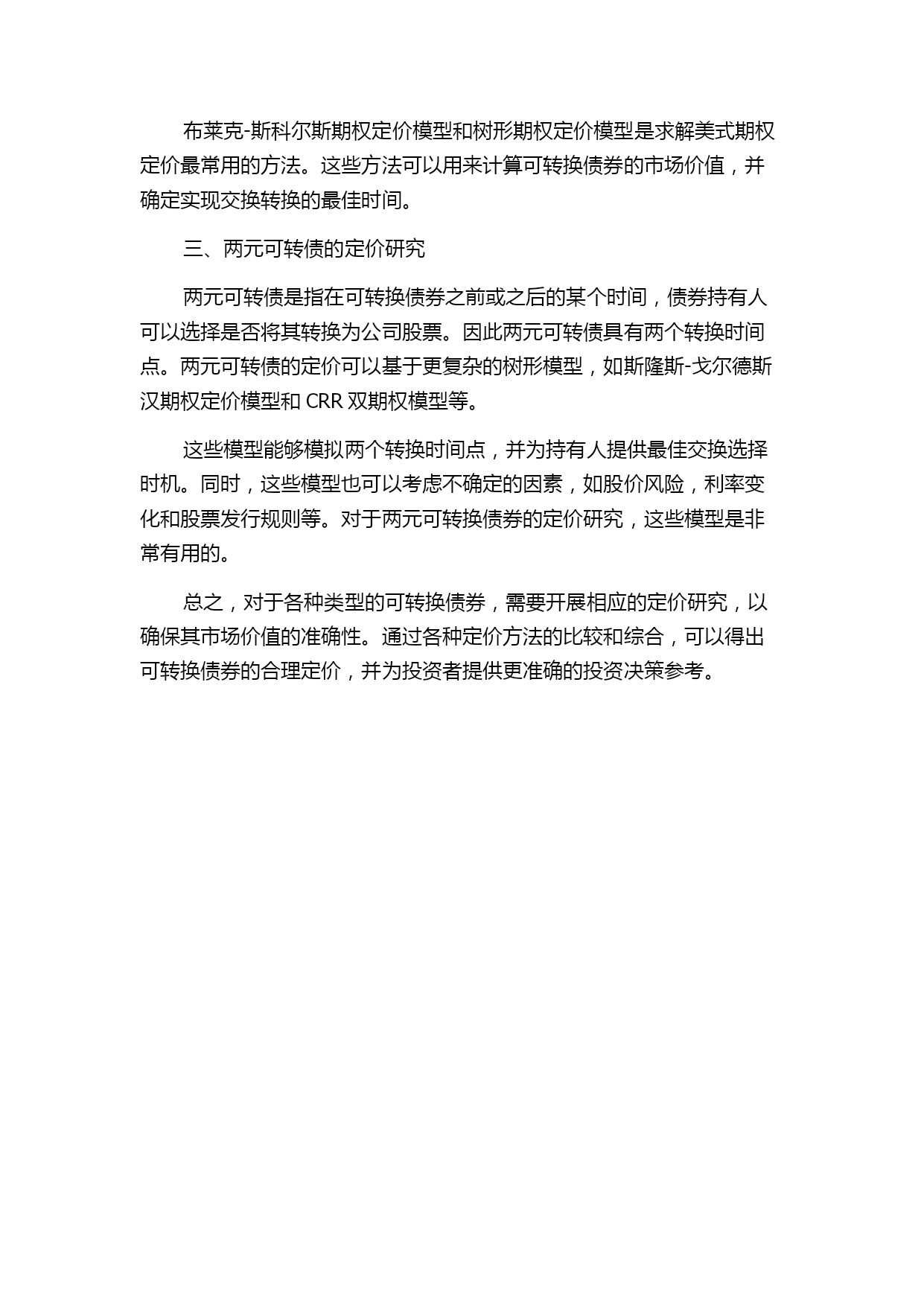 布莱克-斯科尔斯期权定价模型和树形期权定价模型是求解美式期权定价最常用的方法。这些方法可以用来计算可转换债券的市场价值，并确定实现交换转换的最佳时间。

三、两元可转债的定价研究

两元可转债是指在可转换债券之前或之后的某个时间，债券持有人可以选择是否将其转换为公司股票。因此两元可转债具有两个转换时间点。两元可转债的定价可以基于更复杂的树形模型，如斯隆斯-戈尔德斯汉期权定价模型和 CRR 双期权模型等。

这些模型能够模拟两个转换时间点，并为持有人提供最佳交换选择时机。同时，这些模型也可以考虑不确定的因素，如股价风险，利率变化和股票发行规则等。对于两元可转换债券的定价研究，这些模型是非常有用的。

总之，对于各种类型的可转换债券，需要开展相应的定价研究，以确保其市场价值的准确性。通过各种定价方法的比较和综合，可以得出可转换债券的合理定价，并为投资者提供更准确的投资决策参考。